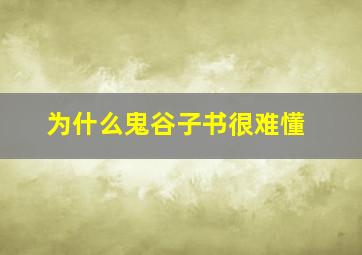 为什么鬼谷子书很难懂